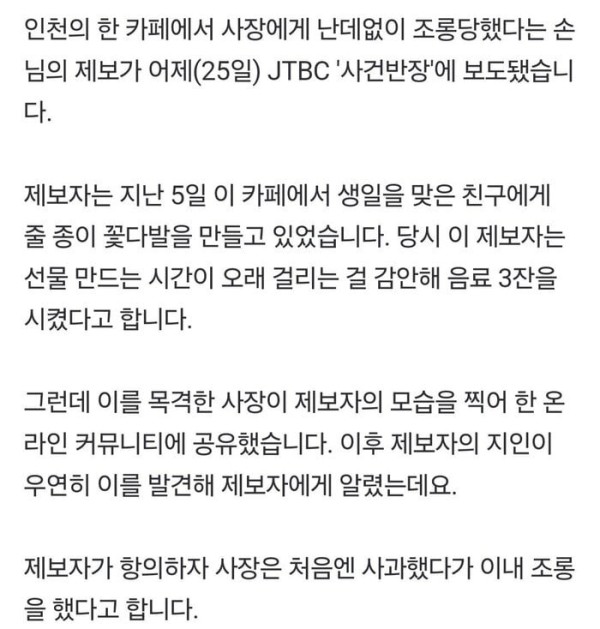 인천의 한 카페에서 사장에게 난데없이 조롱당했다는 손님의 제보가 어제(25일) JTBC '사건반장'에 보도됐습니다.

제보자는 지난 5일 이 카페에서 생일을 맞은 친구에게 줄 종이 꽃다발을 만들고 있었습니다. 당시 이 제보자는 선물 만드는 시간이 오래 걸리는 걸 감안해 음료 3잔을 시켰다고 합니다.

그런데 이를 목격한 사장이 제보자의 모습을 찍어 한 온라인 커뮤니티에 공유했습니다. 이후 제보자의 지인이 우연히 이를 발견해 제보자에게 알렸는데요.

제보자가 항의하자 사장은 처음엔 사과했다가 이내 조롱을 했다고 합니다.